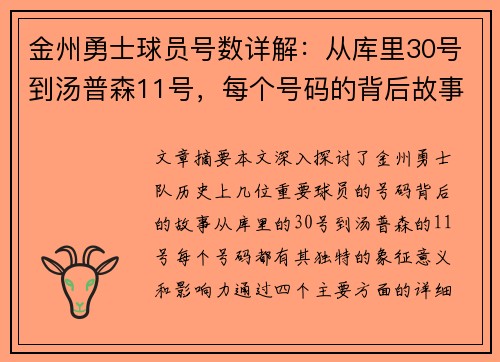 金州勇士球员号数详解：从库里30号到汤普森11号，每个号码的背后故事

文章摘要本文深入探讨了金州勇士队历史上几位重要球员的号码背后的故事从库里的30号到汤普森的11号每个号码都有其独特的象征意义和影响力通过四个主要方面的详细